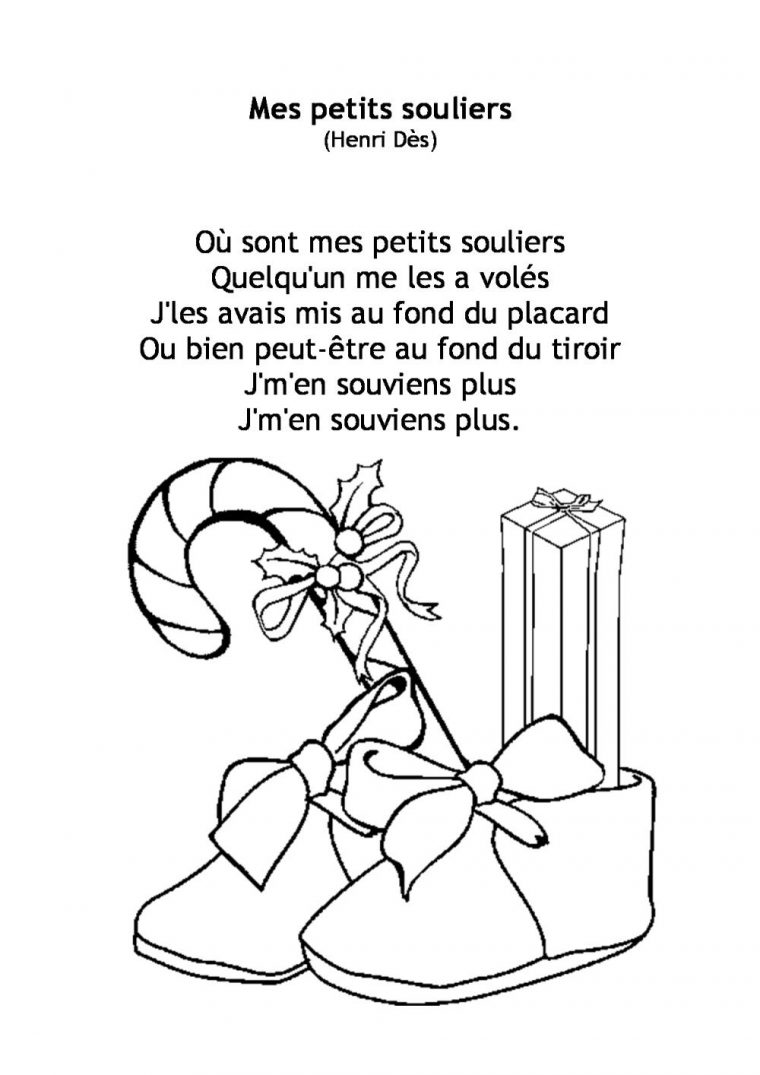 Mes petits souliers
(Henri Dès)

Où sont mes petits souliers
Quelqu'un me les a volés
J'les avais mis au fond du placard
Ou bien peut-être au fond du tiroir
J'm'en souviens plus
J'm'en souviens plus.